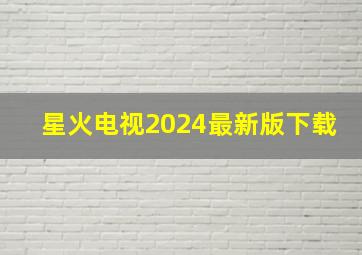 星火电视2024最新版下载